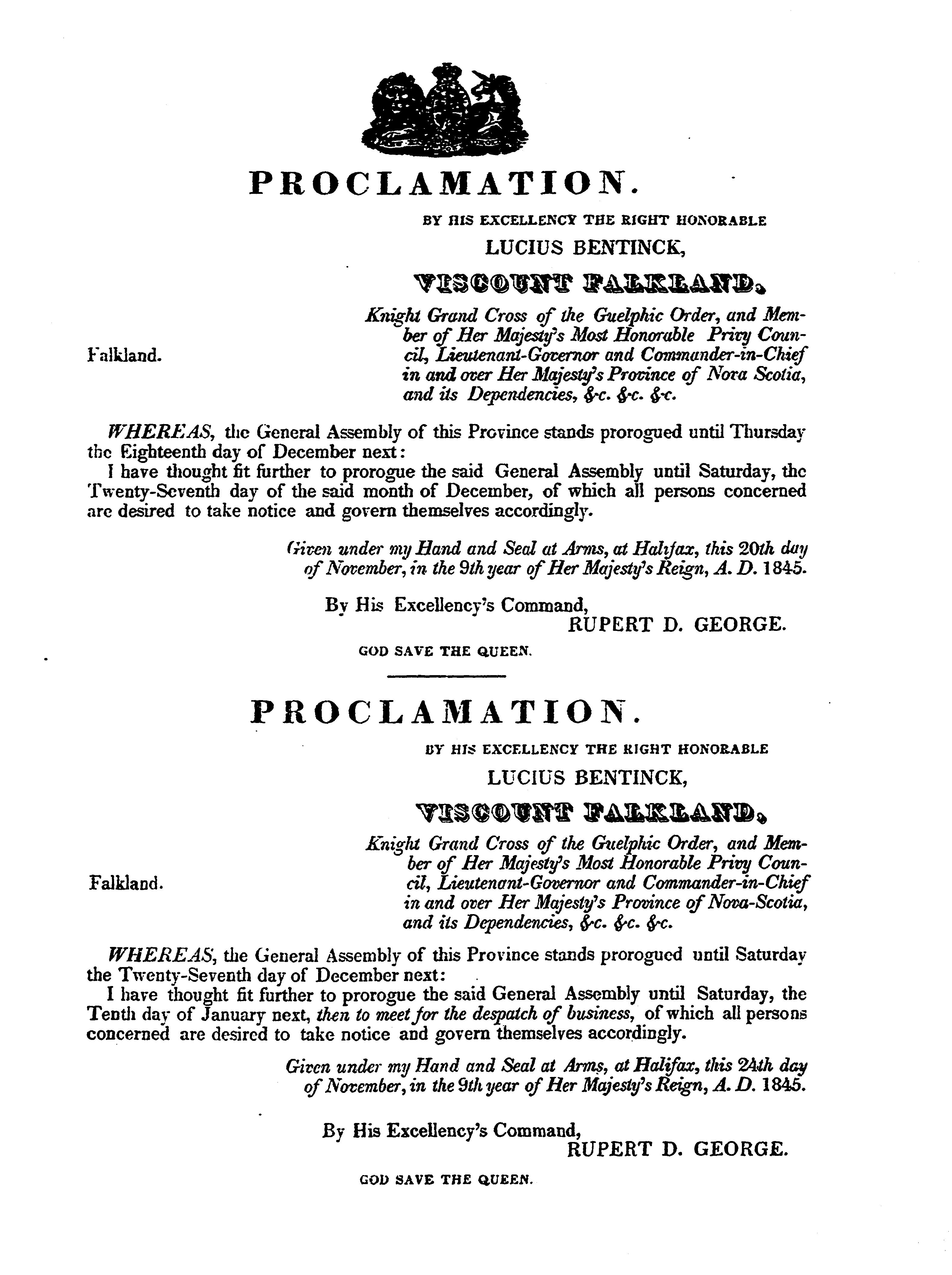 PROCLAMATION.

BY HIS EXCELLENCY THE RIGHT HONORABLE

LUCIUS BENTINCK,

VISCOUNT FALKLAND,

Falkland.

Knight Grand Cross of the Guelphic Order, and Member of Her Majesty's Most Honorable Privy Council, Lieutenant-Governor and Commander-in-Chief in and over Her Majesty's Province of Nova Scotia, and its Dependencies, &c. &c. &c.

WHEREAS, the General Assembly of this Province stands prorogued until Thursday the Eighteenth day of December next:

I have thought fit further to prorogue the said General Assembly until Saturday, the Twenty-Seventh day of the said month of December, of which all persons concerned are desired to take notice and govern themselves accordingly.

Given under my Hand and Seal at Arms, at Halifax, this 20th day of November, in the 9th year of Her Majesty's Reign, A. D. 1845.

By His Excellency's Command,
RUPERT D. GEORGE.

GOD SAVE THE QUEEN.

PROCLAMATION.

BY HIS EXCELLENCY THE RIGHT HONORABLE

LUCIUS BENTINCK,

VISCOUNT FALKLAND,

Falkland.

Knight Grand Cross of the Guelphic Order, and Member of Her Majesty's Most Honorable Privy Council, Lieutenant-Governor and Commander-in-Chief in and over Her Majesty's Province of Nova-Scotia, and its Dependencies, &c. &c. &c.

WHEREAS, the General Assembly of this Province stands prorogued until Saturday the Twenty-Seventh day of December next:

I have thought fit further to prorogue the said General Assembly until Saturday, the Tenth day of January next, then to meet for the despatch of business, of which all persons concerned are desired to take notice and govern themselves accordingly.

Given under my Hand and Seal at Arms, at Halifax, this 24th day of November, in the 9th year of Her Majesty's Reign, A. D. 1845.

By His Excellency's Command,
RUPERT D. GEORGE.

GOD SAVE THE QUEEN.